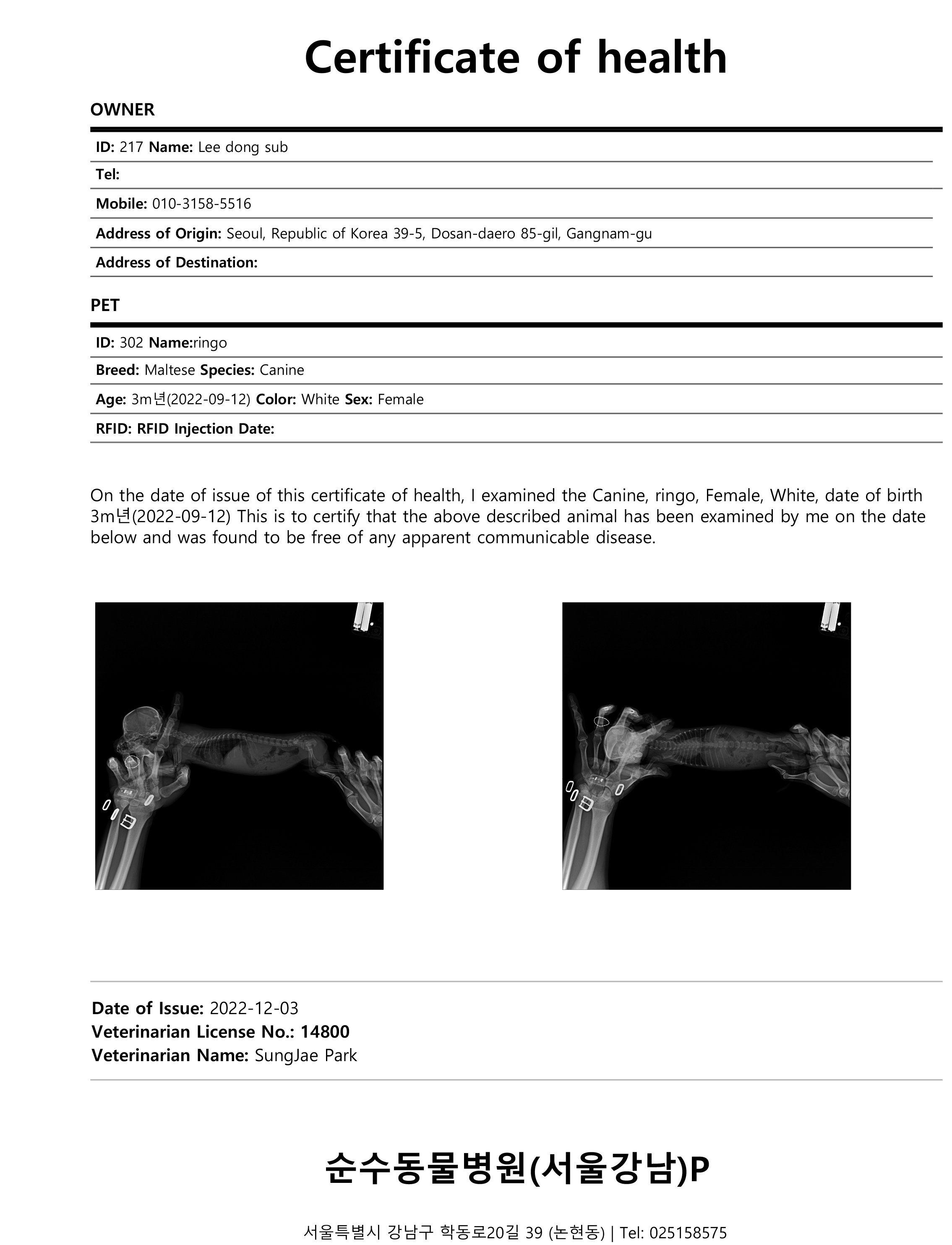 Certificate of health

OWNER

ID: 217 Name: Lee dong sub

Tel:

Mobile: 010-3158-5516

Address of Origin: Seoul, Republic of Korea 39-5, Dosan-daero 85-gil, Gangnam-gu

Address of Destination:

PET

ID: 302 Name:ringo

Breed: Maltese Species: Canine

Age: 3m년(2022-09-12) Color: White Sex: Female

RFID: RFID Injection Date:

On the date of issue of this certificate of health, I examined the Canine, ringo, Female, White, date of birth 3m년(2022-09-12) This is to certify that the above described animal has been examined by me on the date below and was found to be free of any apparent communicable disease.

Date of Issue: 2022-12-03
Veterinarian License No.: 14800
Veterinarian Name: SungJae Park

순수동물병원(서울강남)P

서울특별시 강남구 학동로20길 39 (논현동) | Tel: 025158575